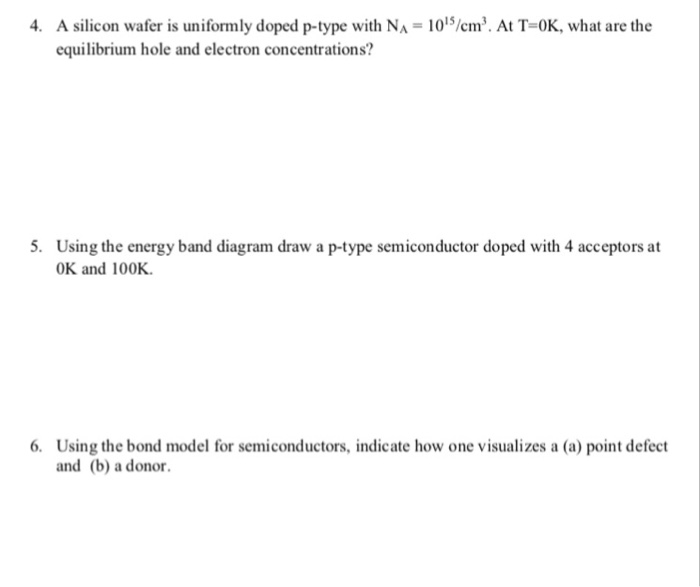 4. A silicon wafer is uniformly doped p-type with $N_A = 10^{15}/cm^3$. At T=0K, what are the equilibrium hole and electron concentrations?

5. Using the energy band diagram draw a p-type semiconductor doped with 4 acceptors at 0K and 100K.

6. Using the bond model for semiconductors, indicate how one visualizes a (a) point defect and (b) a donor.